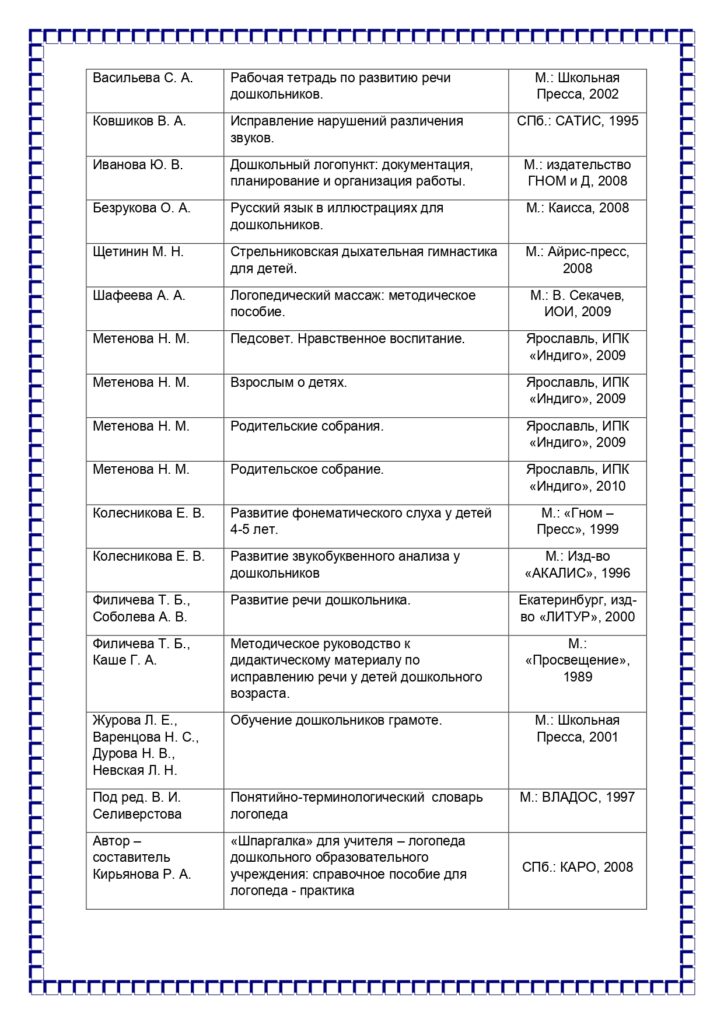 | | | |
|---|---|---|
| Васильева С. А. | Рабочая тетрадь по развитию речи дошкольников. | М.: Школьная Пресса, 2002 |
| Ковшиков В. А. | Исправление нарушений различения звуков. | СПб.: САТИС, 1995 |
| Иванова Ю. В. | Дошкольный логопункт: документация, планирование и организация работы. | М.: издательство ГНОМ и Д, 2008 |
| Безрукова О. А. | Русский язык в иллюстрациях для дошкольников. | М.: Каисса, 2008 |
| Щетинин М. Н. | Стрельниковская дыхательная гимнастика для детей. | М.: Айрис-пресс, 2008 |
| Шафеева А. А. | Логопедический массаж: методическое пособие. | М.: В. Секачев, ИОИ, 2009 |
| Метенова Н. М. | Педсовет. Нравственное воспитание. | Ярославль, ИПК «Индиго», 2009 |
| Метенова Н. М. | Взрослым о детях. | Ярославль, ИПК «Индиго», 2009 |
| Метенова Н. М. | Родительские собрания. | Ярославль, ИПК «Индиго», 2009 |
| Метенова Н. М. | Родительское собрание. | Ярославль, ИПК «Индиго», 2010 |
| Колесникова Е. В. | Развитие фонематического слуха у детей 4-5 лет. | М.: «Гном – Пресс», 1999 |
| Колесникова Е. В. | Развитие звукобуквенного анализа у дошкольников | М.: Изд-во «АКАЛИС», 1996 |
| Филичева Т. Б., Соболева А. В. | Развитие речи дошкольника. | Екатеринбург, изд-во «ЛИТУР», 2000 |
| Филичева Т. Б., Каше Г. А. | Методическое руководство к дидактическому материалу по исправлению речи у детей дошкольного возраста. | М.: «Просвещение», 1989 |
| Журова Л. Е., Варенцова Н. С., Дурова Н. В., Невская Л. Н. | Обучение дошкольников грамоте. | М.: Школьная Пресса, 2001 |
| Под ред. В. И. Селиверстова | Понятийно-терминологический словарь логопеда | М.: ВЛАДОС, 1997 |
| Автор – составитель Кирьянова Р. А. | «Шпаргалка» для учителя – логопеда дошкольного образовательного учреждения: справочное пособие для логопеда - практика | СПб.: КАРО, 2008 |